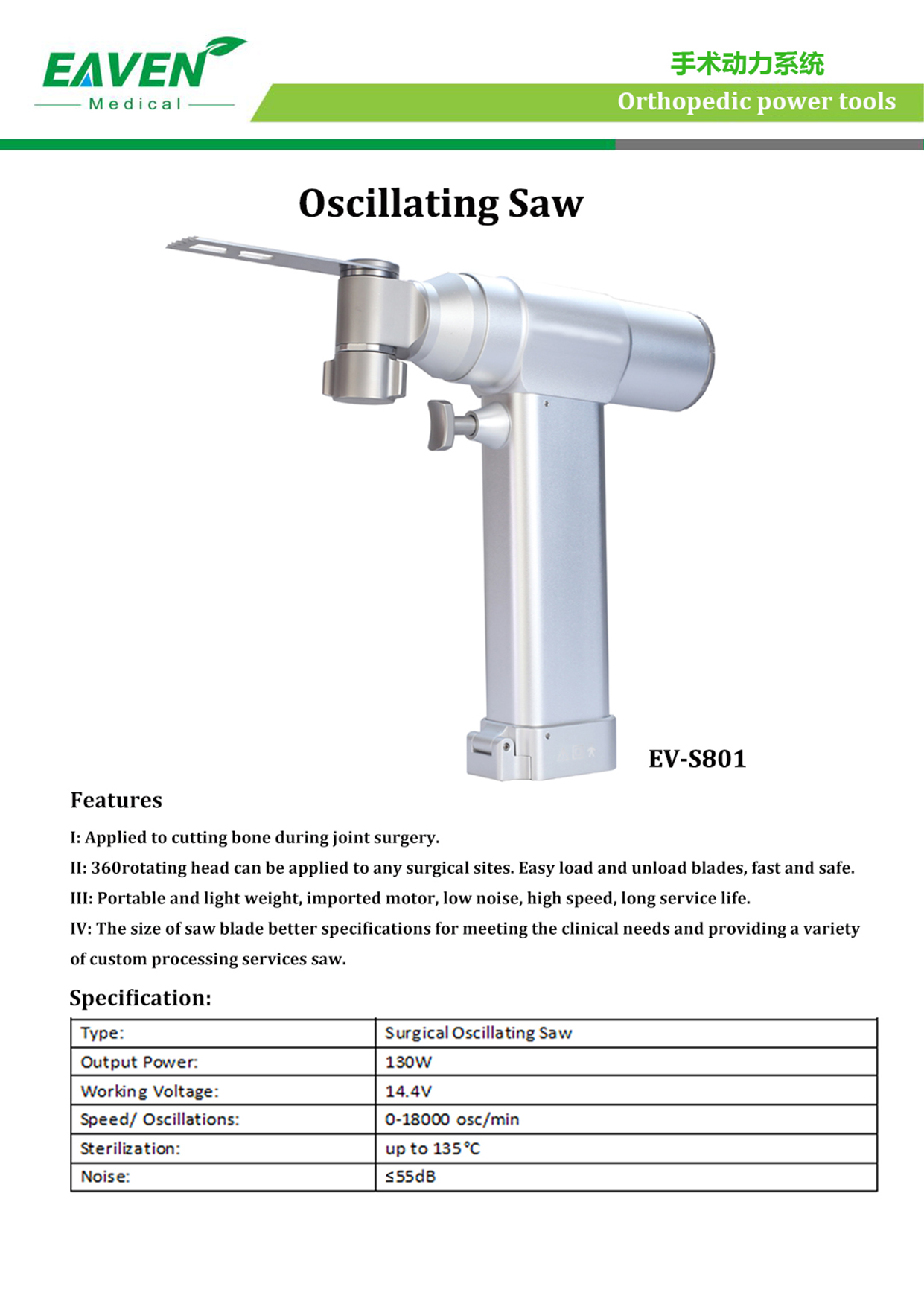 EAVEN
Medical

手术动力系统
Orthopedic power tools

Oscillating Saw

EV-S801

Features

I: Applied to cutting bone during joint surgery.

II: 360rotating head can be applied to any surgical sites. Easy load and unload blades, fast and safe.

III: Portable and light weight, imported motor, low noise, high speed, long service life.

IV: The size of saw blade better specifications for meeting the clinical needs and providing a variety of custom processing services saw.

Specification:

| Type: | Surgical Oscillating Saw |
|---|---|
| Output Power: | 130W |
| Working Voltage: | 14.4V |
| Speed/ Oscillations: | 0-18000 osc/min |
| Sterilization: | up to 135°C |
| Noise: | ≤55dB |